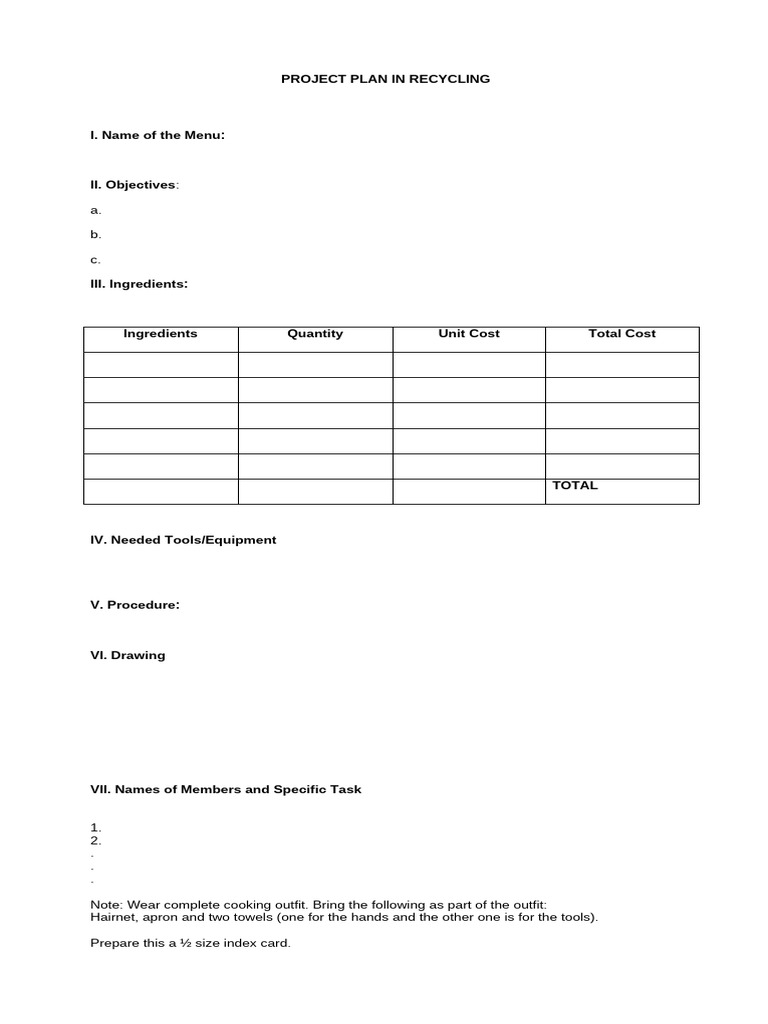 PROJECT PLAN IN RECYCLING

I. Name of the Menu:

II. Objectives:

a.

b.

c.

III. Ingredients:

| Ingredients | Quantity | Unit Cost | Total Cost |
|---|---|---|---|
| | | | |
| | | | |
| | | | |
| | | | |
| | | | |
| | | | TOTAL |

IV. Needed Tools/Equipment

V. Procedure:

VI. Drawing

VII. Names of Members and Specific Task

1.
2.
.
.
.

Note: Wear complete cooking outfit. Bring the following as part of the outfit: Hairnet, apron and two towels (one for the hands and the other one is for the tools).

Prepare this a ½ size index card.